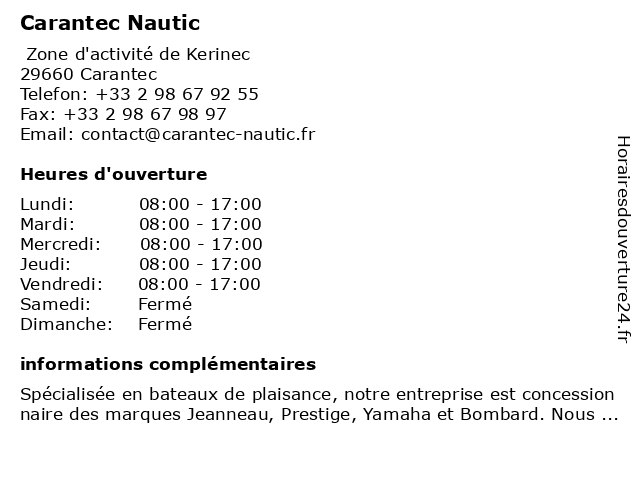 Carantec Nautic

Zone d'activité de Kerinec
29660 Carantec
Telefon: +33 2 98 67 92 55
Fax: +33 2 98 67 98 97
Email: contact@carantec-nautic.fr

Heures d'ouverture

| | |
|---|---|
| Lundi: | 08:00 - 17:00 |
| Mardi: | 08:00 - 17:00 |
| Mercredi: | 08:00 - 17:00 |
| Jeudi: | 08:00 - 17:00 |
| Vendredi: | 08:00 - 17:00 |
| Samedi: | Fermé |
| Dimanche: | Fermé |

informations complémentaires

Spécialisée en bateaux de plaisance, notre entreprise est concession naire des marques Jeanneau, Prestige, Yamaha et Bombard. Nous ...

Horairesdouverture24.fr